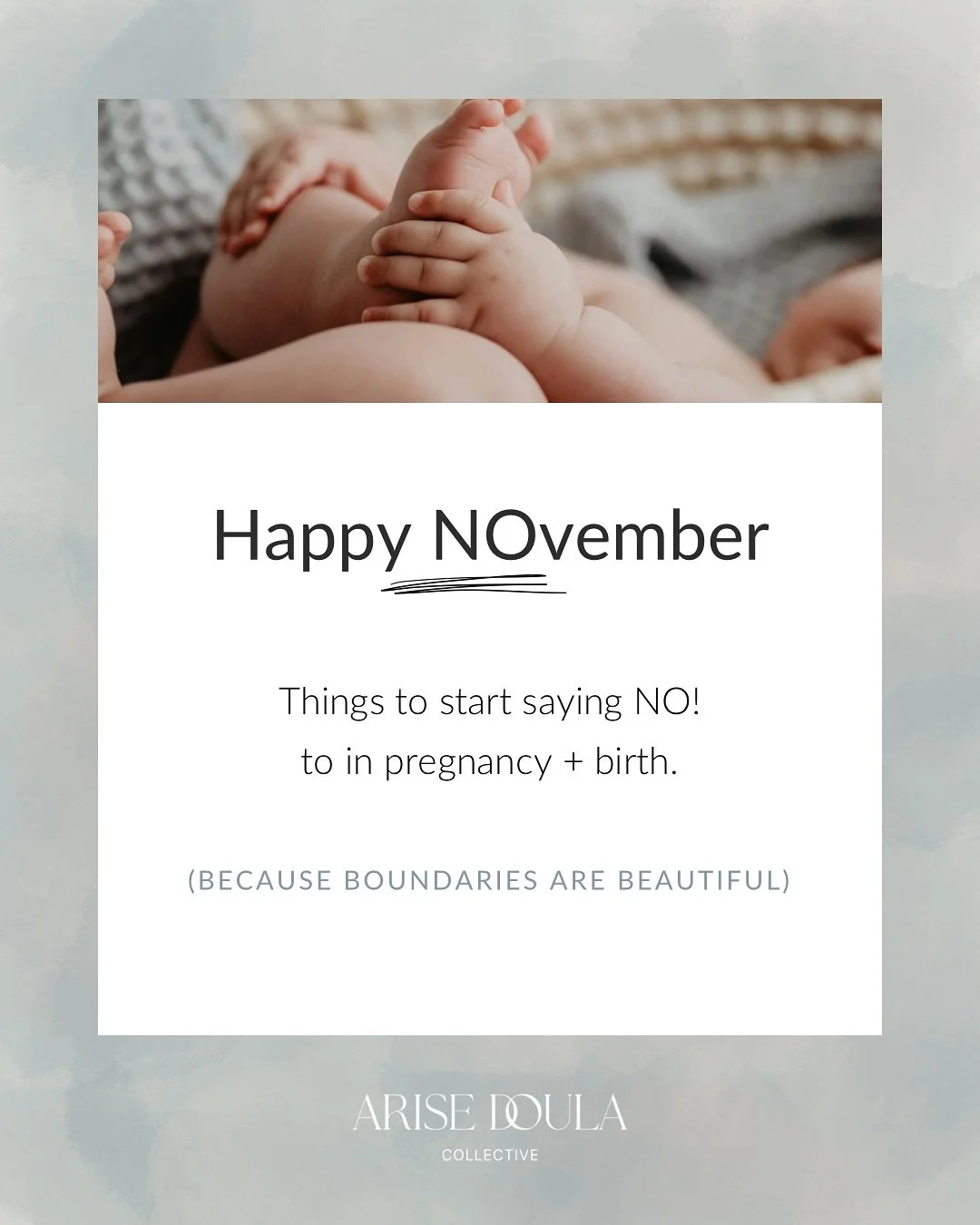 Happy NOvember

Things to start saying NO! to in pregnancy + birth.

(BECAUSE BOUNDARIES ARE BEAUTIFUL)

ARISE DOULA
COLLECTIVE